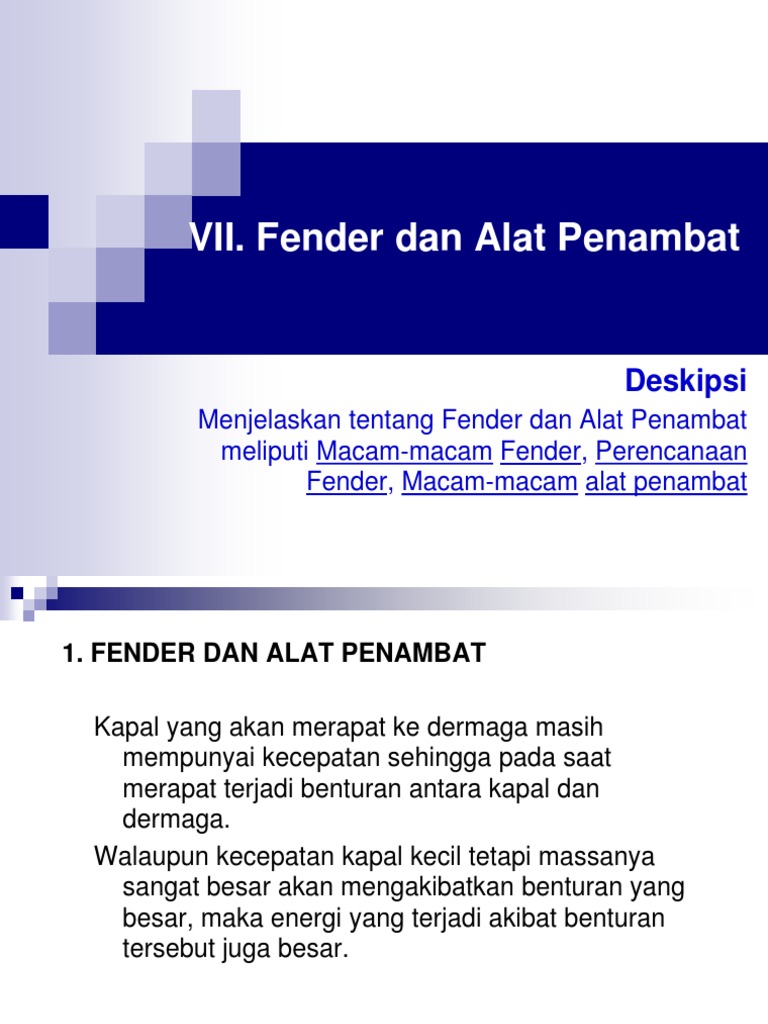 VII. Fender dan Alat Penambat

Deskipsi

Menjelaskan tentang Fender dan Alat Penambat meliputi Macam-macam Fender, Perencanaan Fender, Macam-macam alat penambat

1. FENDER DAN ALAT PENAMBAT

Kapal yang akan merapat ke dermaga masih mempunyai kecepatan sehingga pada saat merapat terjadi benturan antara kapal dan dermaga.

Walaupun kecepatan kapal kecil tetapi massanya sangat besar akan mengakibatkan benturan yang besar, maka energi yang terjadi akibat benturan tersebut juga besar.